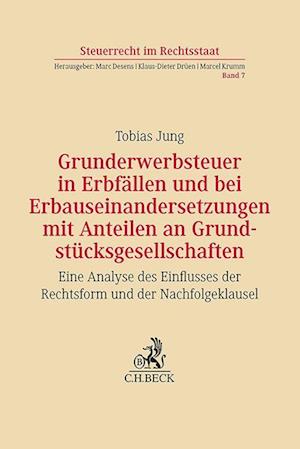 Steuerrecht im Rechtsstaat
Herausgeber: Marc Desens | Klaus-Dieter Drüen | Marcel Krumm
Band 7

Tobias Jung

Grunderwerbsteuer in Erbfällen und bei Erbauseinandersetzungen mit Anteilen an Grundstücksgesellschaften

Eine Analyse des Einflusses der Rechtsform und der Nachfolgeklausel

B
C.H.BECK